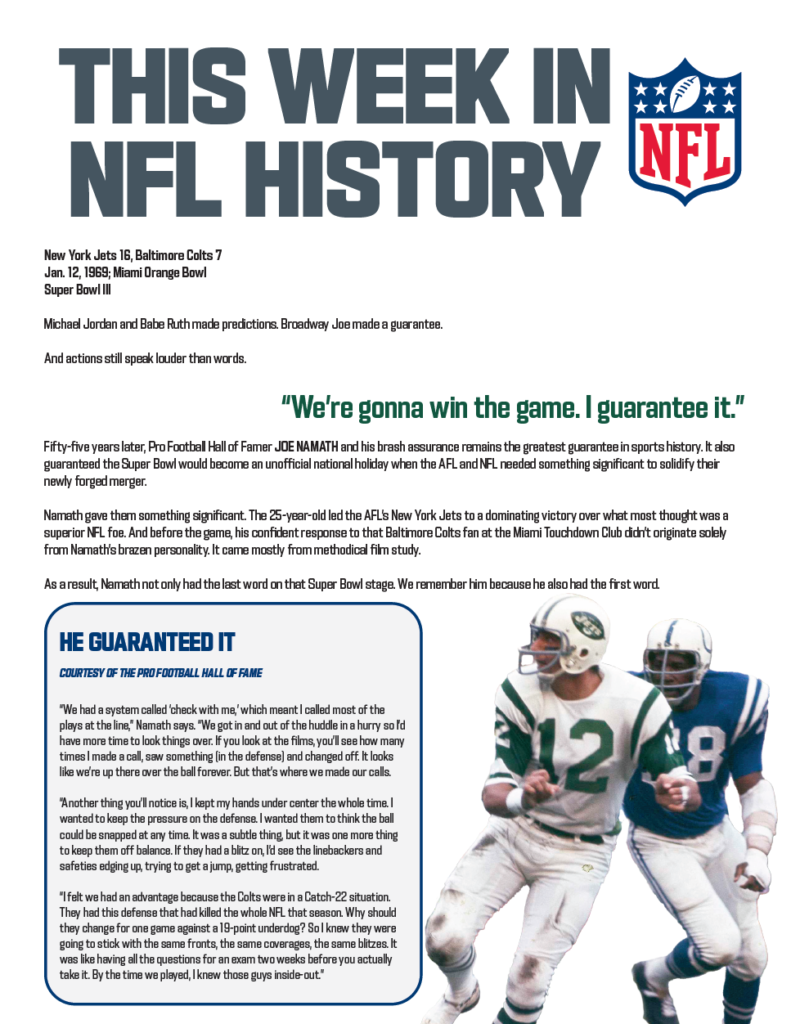 THIS WEEK IN NFL HISTORY

NFL

New York Jets 16, Baltimore Colts 7
Jan. 12, 1969; Miami Orange Bowl
Super Bowl III

Michael Jordan and Babe Ruth made predictions. Broadway Joe made a guarantee.

And actions still speak louder than words.

"We're gonna win the game. I guarantee it."

Fifty-five years later, Pro Football Hall of Famer JOE NAMATH and his brash assurance remains the greatest guarantee in sports history. It also guaranteed the Super Bowl would become an unofficial national holiday when the AFL and NFL needed something significant to solidify their newly forged merger.

Namath gave them something significant. The 25-year-old led the AFL's New York Jets to a dominating victory over what most thought was a superior NFL foe. And before the game, his confident response to that Baltimore Colts fan at the Miami Touchdown Club didn't originate solely from Namath's brazen personality. It came mostly from methodical film study.

As a result, Namath not only had the last word on that Super Bowl stage. We remember him because he also had the first word.

HE GUARANTEED IT

COURTESY OF THE PRO FOOTBALL HALL OF FAME

"We had a system called 'check with me,' which meant I called most of the plays at the line," Namath says. "We got in and out of the huddle in a hurry so I'd have more time to look things over. If you look at the films, you'll see how many times I made a call, saw something (in the defense) and changed off. It looks like we're up there over the ball forever. But that's where we made our calls.

"Another thing you'll notice is, I kept my hands under center the whole time. I wanted to keep the pressure on the defense. I wanted them to think the ball could be snapped at any time. It was a subtle thing, but it was one more thing to keep them off balance. If they had a blitz on, I'd see the linebackers and safeties edging up, trying to get a jump, getting frustrated.

"I felt we had an advantage because the Colts were in a Catch-22 situation. They had this defense that had killed the whole NFL that season. Why should they change for one game against a 19-point underdog? So I knew they were going to stick with the same fronts, the same coverages, the same blitzes. It was like having all the questions for an exam two weeks before you actually take it. By the time we played, I knew those guys inside-out."